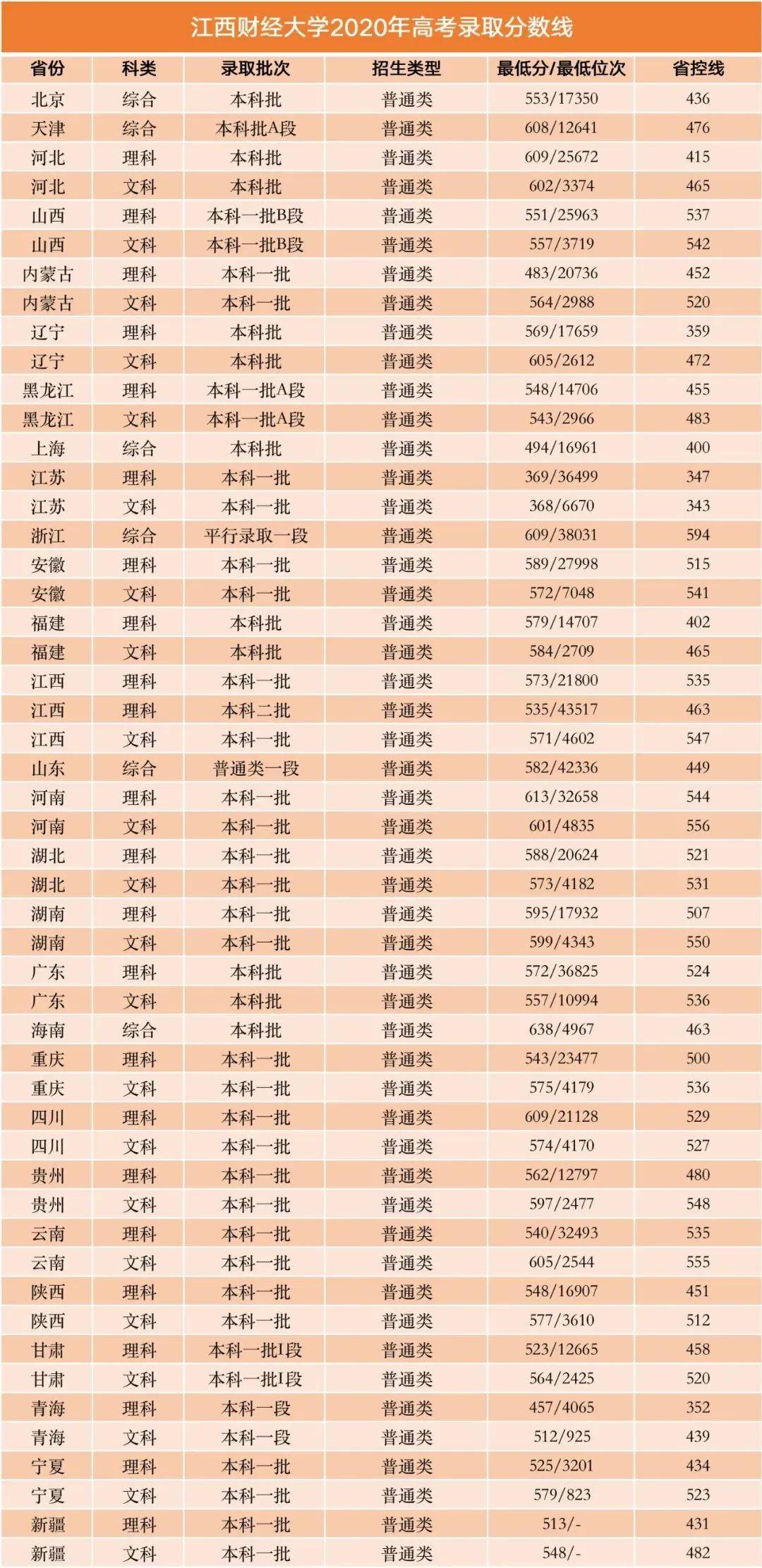 江西财经大学2020年高考录取分数线

| 省份 | 科类 | 录取批次 | 招生类型 | 最低分/最低位次 | 省控线 |
|---|---|---|---|---|---|
| 北京 | 综合 | 本科批 | 普通类 | 553/17350 | 436 |
| 天津 | 综合 | 本科批A段 | 普通类 | 608/12641 | 476 |
| 河北 | 理科 | 本科批 | 普通类 | 609/25672 | 415 |
| 河北 | 文科 | 本科批 | 普通类 | 602/3374 | 465 |
| 山西 | 理科 | 本科一批B段 | 普通类 | 551/25963 | 537 |
| 山西 | 文科 | 本科一批B段 | 普通类 | 557/3719 | 542 |
| 内蒙古 | 理科 | 本科一批 | 普通类 | 483/20736 | 452 |
| 内蒙古 | 文科 | 本科一批 | 普通类 | 564/2988 | 520 |
| 辽宁 | 理科 | 本科批 | 普通类 | 569/17659 | 359 |
| 辽宁 | 文科 | 本科批 | 普通类 | 605/2612 | 472 |
| 黑龙江 | 理科 | 本科一批A段 | 普通类 | 548/14706 | 455 |
| 黑龙江 | 文科 | 本科一批A段 | 普通类 | 543/2966 | 483 |
| 上海 | 综合 | 本科批 | 普通类 | 494/16961 | 400 |
| 江苏 | 理科 | 本科一批 | 普通类 | 369/36499 | 347 |
| 江苏 | 文科 | 本科一批 | 普通类 | 368/6670 | 343 |
| 浙江 | 综合 | 平行录取一段 | 普通类 | 609/38031 | 594 |
| 安徽 | 理科 | 本科一批 | 普通类 | 589/27998 | 515 |
| 安徽 | 文科 | 本科一批 | 普通类 | 572/7048 | 541 |
| 福建 | 理科 | 本科批 | 普通类 | 579/14707 | 402 |
| 福建 | 文科 | 本科批 | 普通类 | 584/2709 | 465 |
| 江西 | 理科 | 本科一批 | 普通类 | 573/21800 | 535 |
| 江西 | 理科 | 本科二批 | 普通类 | 535/43517 | 463 |
| 江西 | 文科 | 本科一批 | 普通类 | 571/4602 | 547 |
| 山东 | 综合 | 普通类一段 | 普通类 | 582/42336 | 449 |
| 河南 | 理科 | 本科一批 | 普通类 | 613/32658 | 544 |
| 河南 | 文科 | 本科一批 | 普通类 | 601/4835 | 556 |
| 湖北 | 理科 | 本科一批 | 普通类 | 588/20624 | 521 |
| 湖北 | 文科 | 本科一批 | 普通类 | 573/4182 | 531 |
| 湖南 | 理科 | 本科一批 | 普通类 | 595/17932 | 507 |
| 湖南 | 文科 | 本科一批 | 普通类 | 599/4343 | 550 |
| 广东 | 理科 | 本科批 | 普通类 | 572/36825 | 524 |
| 广东 | 文科 | 本科批 | 普通类 | 557/10994 | 536 |
| 海南 | 综合 | 本科批 | 普通类 | 638/4967 | 463 |
| 重庆 | 理科 | 本科一批 | 普通类 | 543/23477 | 500 |
| 重庆 | 文科 | 本科一批 | 普通类 | 575/4179 | 536 |
| 四川 | 理科 | 本科一批 | 普通类 | 609/21128 | 529 |
| 四川 | 文科 | 本科一批 | 普通类 | 574/4170 | 527 |
| 贵州 | 理科 | 本科一批 | 普通类 | 562/12797 | 480 |
| 贵州 | 文科 | 本科一批 | 普通类 | 597/2477 | 548 |
| 云南 | 理科 | 本科一批 | 普通类 | 540/32493 | 535 |
| 云南 | 文科 | 本科一批 | 普通类 | 605/2544 | 555 |
| 陕西 | 理科 | 本科一批 | 普通类 | 548/16907 | 451 |
| 陕西 | 文科 | 本科一批 | 普通类 | 577/3610 | 512 |
| 甘肃 | 理科 | 本科一批I段 | 普通类 | 523/12665 | 458 |
| 甘肃 | 文科 | 本科一批I段 | 普通类 | 564/2425 | 520 |
| 青海 | 理科 | 本科一段 | 普通类 | 457/4065 | 352 |
| 青海 | 文科 | 本科一段 | 普通类 | 512/925 | 439 |
| 宁夏 | 理科 | 本科一批 | 普通类 | 525/3201 | 434 |
| 宁夏 | 文科 | 本科一批 | 普通类 | 579/823 | 523 |
| 新疆 | 理科 | 本科一批 | 普通类 | 513/- | 431 |
| 新疆 | 文科 | 本科一批 | 普通类 | 548/- | 482 |